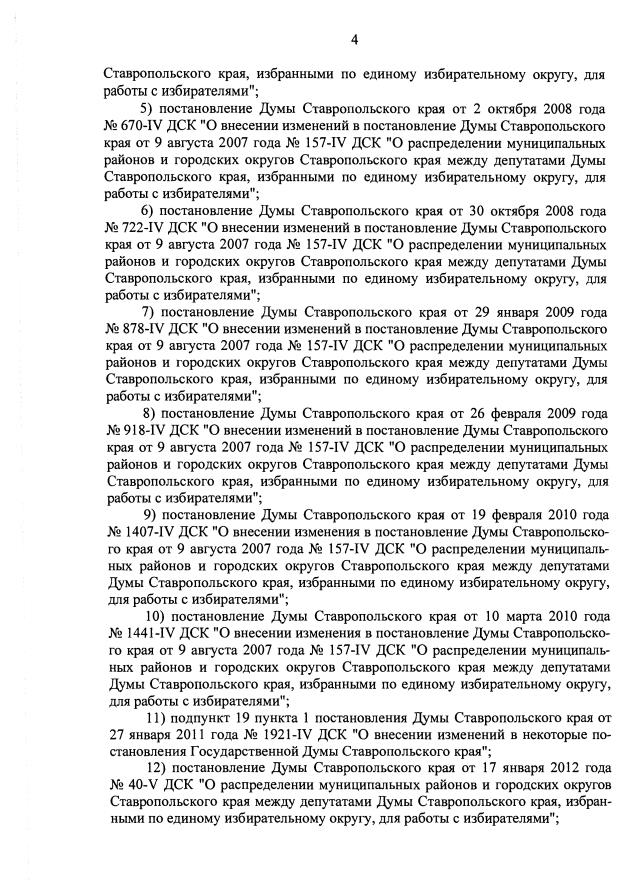 4

Ставропольского края, избранными по единому избирательному округу, для работы с избирателями";

5) постановление Думы Ставропольского края от 2 октября 2008 года № 670-IV ДСК "О внесении изменений в постановление Думы Ставропольского края от 9 августа 2007 года № 157-IV ДСК "О распределении муниципальных районов и городских округов Ставропольского края между депутатами Думы Ставропольского края, избранными по единому избирательному округу, для работы с избирателями";

6) постановление Думы Ставропольского края от 30 октября 2008 года № 722-IV ДСК "О внесении изменений в постановление Думы Ставропольского края от 9 августа 2007 года № 157-IV ДСК "О распределении муниципальных районов и городских округов Ставропольского края между депутатами Думы Ставропольского края, избранными по единому избирательному округу, для работы с избирателями";

7) постановление Думы Ставропольского края от 29 января 2009 года № 878-IV ДСК "О внесении изменений в постановление Думы Ставропольского края от 9 августа 2007 года № 157-IV ДСК "О распределении муниципальных районов и городских округов Ставропольского края между депутатами Думы Ставропольского края, избранными по единому избирательному округу, для работы с избирателями";

8) постановление Думы Ставропольского края от 26 февраля 2009 года № 918-IV ДСК "О внесении изменений в постановление Думы Ставропольского края от 9 августа 2007 года № 157-IV ДСК "О распределении муниципальных районов и городских округов Ставропольского края между депутатами Думы Ставропольского края, избранными по единому избирательному округу, для работы с избирателями";

9) постановление Думы Ставропольского края от 19 февраля 2010 года № 1407-IV ДСК "О внесении изменения в постановление Думы Ставропольского края от 9 августа 2007 года № 157-IV ДСК "О распределении муниципальных районов и городских округов Ставропольского края между депутатами Думы Ставропольского края, избранными по единому избирательному округу, для работы с избирателями";

10) постановление Думы Ставропольского края от 10 марта 2010 года № 1441-IV ДСК "О внесении изменения в постановление Думы Ставропольского края от 9 августа 2007 года № 157-IV ДСК "О распределении муниципальных районов и городских округов Ставропольского края между депутатами Думы Ставропольского края, избранными по единому избирательному округу, для работы с избирателями";

11) подпункт 19 пункта 1 постановления Думы Ставропольского края от 27 января 2011 года № 1921-IV ДСК "О внесении изменений в некоторые постановления Государственной Думы Ставропольского края";

12) постановление Думы Ставропольского края от 17 января 2012 года № 40-V ДСК "О распределении муниципальных районов и городских округов Ставропольского края между депутатами Думы Ставропольского края, избранными по единому избирательному округу, для работы с избирателями";